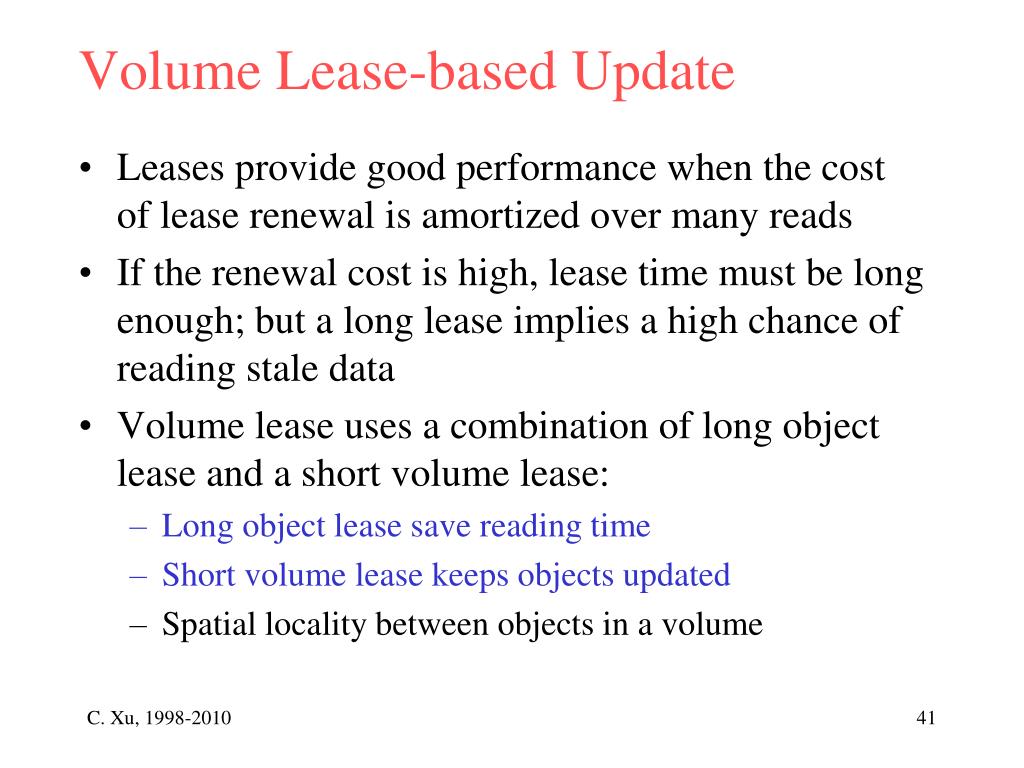 Volume Lease-based Update

• Leases provide good performance when the cost of lease renewal is amortized over many reads
• If the renewal cost is high, lease time must be long enough; but a long lease implies a high chance of reading stale data
• Volume lease uses a combination of long object lease and a short volume lease:
– Long object lease save reading time
– Short volume lease keeps objects updated
– Spatial locality between objects in a volume

C. Xu, 1998-2010

41